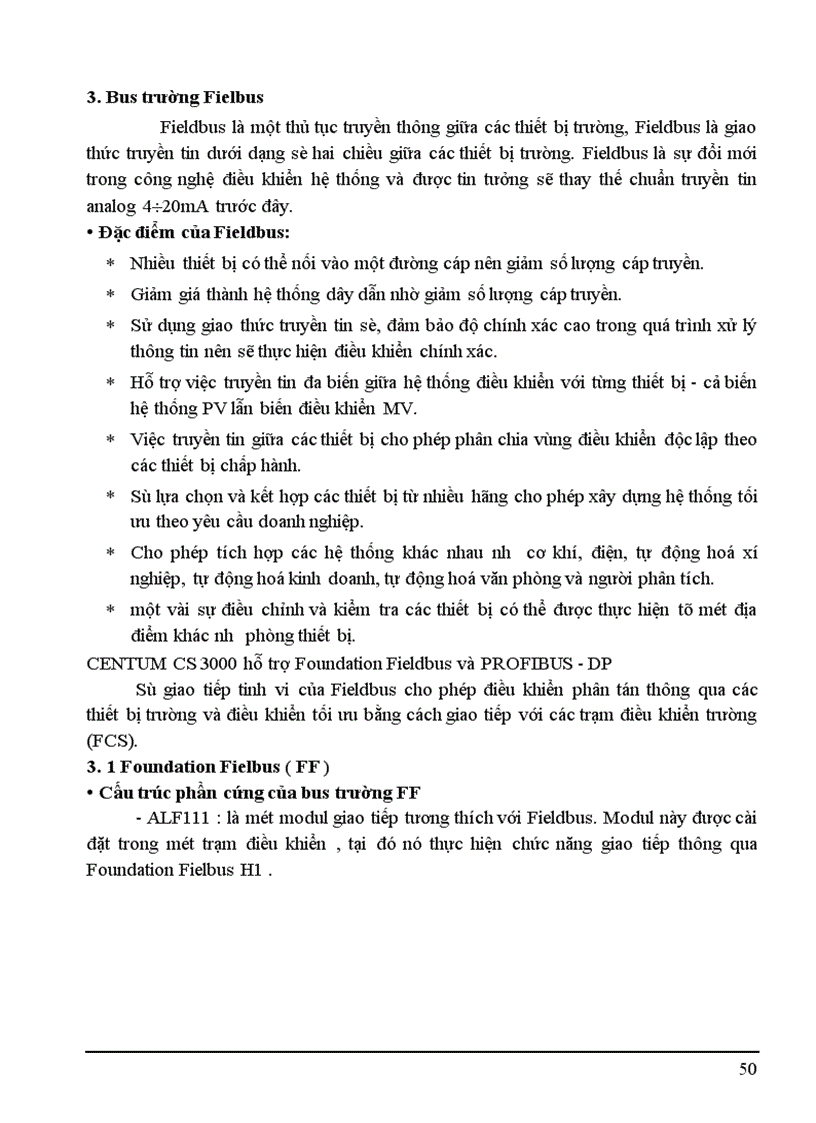 **3. Bus trường Fielbus**

Fieldbus là một thủ tục truyền thông giữa các thiết bị trường, Fieldbus là giao thức truyền tin dưới dạng sè hai chiều giữa các thiết bị trường. Fieldbus là sự đổi mới trong công nghệ điều khiển hệ thống và được tin tưởng sẽ thay thế chuẩn truyền tin analog 4÷20mA trước đây.

**• Đặc điểm của Fieldbus:**

* Nhiều thiết bị có thể nối vào một đường cáp nên giảm số lượng cáp truyền.
* Giảm giá thành hệ thống dây dẫn nhờ giảm số lượng cáp truyền.
* Sử dụng giao thức truyền tin sè, đảm bảo độ chính xác cao trong quá trình xử lý thông tin nên sẽ thực hiện điều khiển chính xác.
* Hỗ trợ việc truyền tin đa biến giữa hệ thống điều khiển với từng thiết bị - cả biến hệ thống PV lẫn biến điều khiển MV.
* Việc truyền tin giữa các thiết bị cho phép phân chia vùng điều khiển độc lập theo các thiết bị chấp hành.
* Sù lựa chọn và kết hợp các thiết bị từ nhiều hãng cho phép xây dựng hệ thống tối ưu theo yêu cầu doanh nghiệp.
* Cho phép tích hợp các hệ thống khác nhau nh cơ khí, điện, tự động hoá xí nghiệp, tự động hoá kinh doanh, tự động hoá văn phòng và người phân tích.
* một vài sự điều chỉnh và kiểm tra các thiết bị có thể được thực hiện tõ mét địa điểm khác nh phòng thiết bị.

CENTUM CS 3000 hỗ trợ Foundation Fieldbus và PROFIBUS - DP

Sù giao tiếp tinh vi của Fieldbus cho phép điều khiển phân tán thông qua các thiết bị trường và điều khiển tối ưu bằng cách giao tiếp với các trạm điều khiển trường (FCS).

**3. 1 Foundation Fielbus ( FF )**

**• Cấu trúc phần cứng của bus trường FF**

- ALF111 : là mét modul giao tiếp tương thích với Fieldbus. Modul này được cài đặt trong mét trạm điều khiển , tại đó nó thực hiện chức năng giao tiếp thông qua Foundation Fielbus H1 .

50